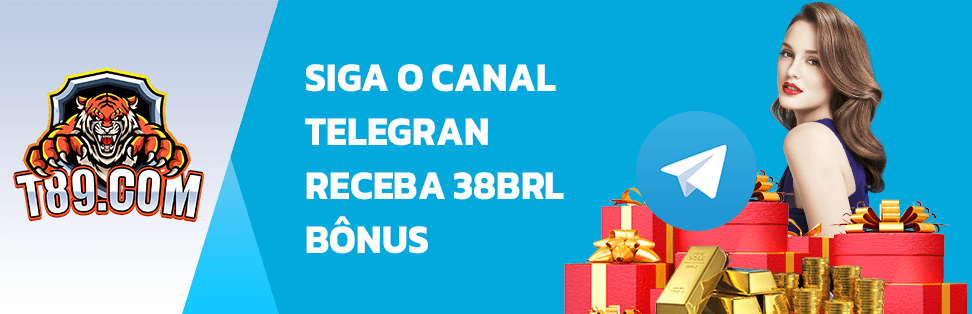 T89.COM

SIGA O CANAL TELEGRAN RECEBA 38BRL BÔNUS